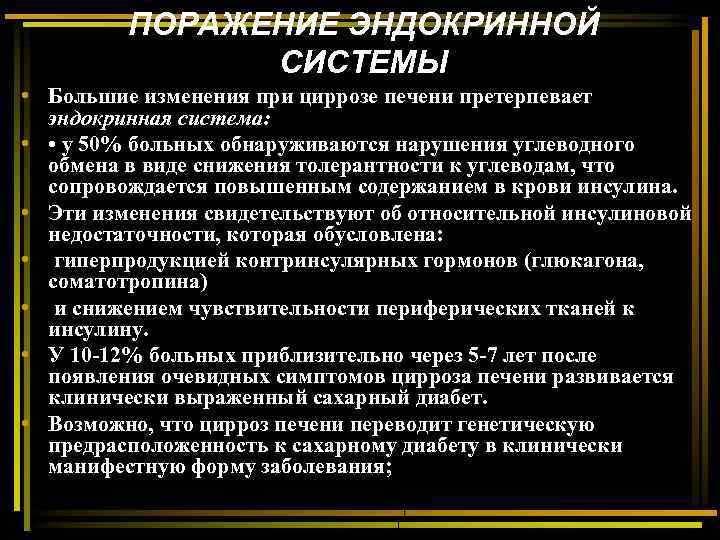 ПОРАЖЕНИЕ ЭНДОКРИННОЙ СИСТЕМЫ

• Большие изменения при циррозе печени претерпевает эндокринная система:

• • у 50% больных обнаруживаются нарушения углеводного обмена в виде снижения толерантности к углеводам, что сопровождается повышенным содержанием в крови инсулина.

• Эти изменения свидетельствуют об относительной инсулиновой недостаточности, которая обусловлена:

• гиперпродукцией контринсулярных гормонов (глюкагона, соматотропина)

• и снижением чувствительности периферических тканей к инсулину.

• У 10-12% больных приблизительно через 5-7 лет после появления очевидных симптомов цирроза печени развивается клинически выраженный сахарный диабет.

• Возможно, что цирроз печени переводит генетическую предрасположенность к сахарному диабету в клинически манифестную форму заболевания;